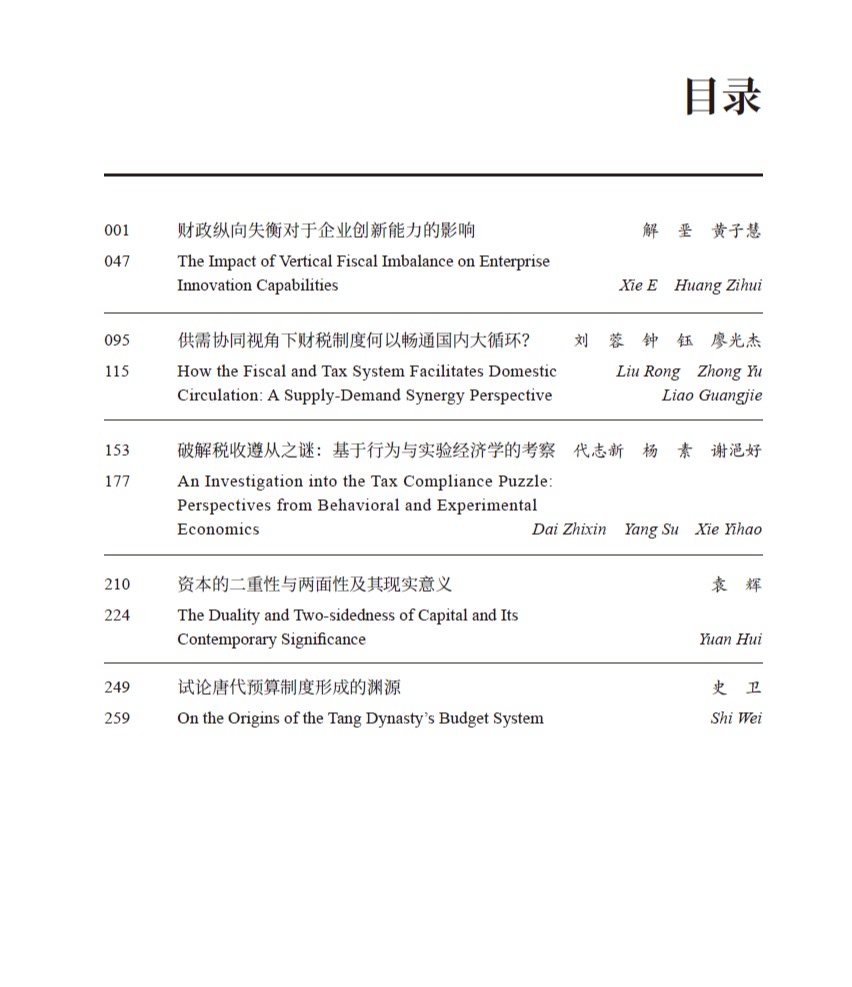 目录

001 财政纵向失衡对于企业创新能力的影响 解 垩 黄子慧

047 The Impact of Vertical Fiscal Imbalance on Enterprise Innovation Capabilities Xie E Huang Zihui

095 供需协同视角下财税制度何以畅通国内大循环？ 刘 蓉 钟 钰 廖光杰

115 How the Fiscal and Tax System Facilitates Domestic Circulation: A Supply-Demand Synergy Perspective Liu Rong Zhong Yu Liao Guangjie

153 破解税收遵从之谜：基于行为与实验经济学的考察 代志新 杨 素 谢浥好

177 An Investigation into the Tax Compliance Puzzle: Perspectives from Behavioral and Experimental Economics Dai Zhixin Yang Su Xie Yihao

210 资本的二重性与两面性及其现实意义 袁 辉

224 The Duality and Two-sidedness of Capital and Its Contemporary Significance Yuan Hui

249 试论唐代预算制度形成的渊源 史 卫

259 On the Origins of the Tang Dynasty's Budget System Shi Wei